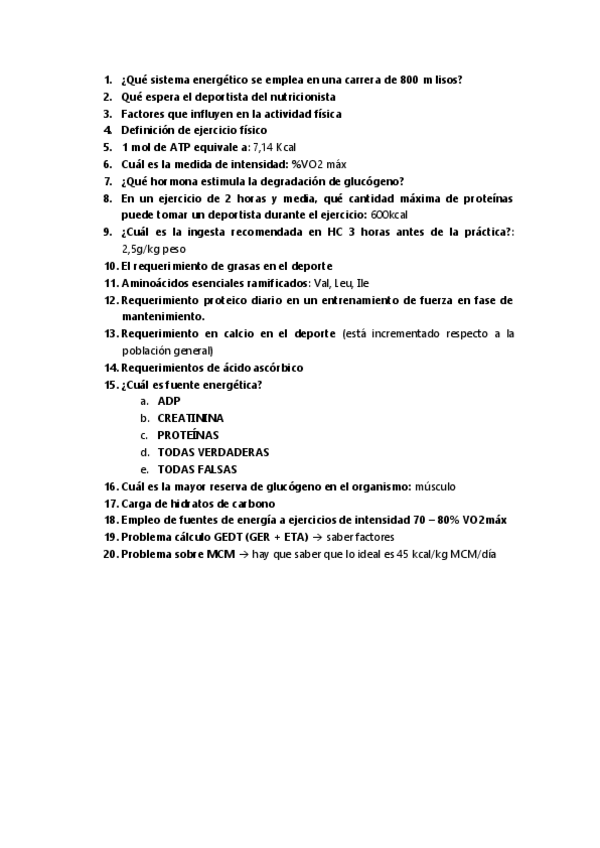 1. ¿Qué sistema energético se emplea en una carrera de 800 m lisos?
2. Qué espera el deportista del nutricionista
3. Factores que influyen en la actividad física
4. Definición de ejercicio físico
5. 1 mol de ATP equivale a: 7,14 Kcal
6. Cuál es la medida de intensidad: %VO2 máx
7. ¿Qué hormona estimula la degradación de glucógeno?
8. En un ejercicio de 2 horas y media, qué cantidad máxima de proteínas puede tomar un deportista durante el ejercicio: 600kcal
9. ¿Cuál es la ingesta recomendada en HC 3 horas antes de la práctica?: 2,5g/kg peso
10. El requerimiento de grasas en el deporte
11. Aminoácidos esenciales ramificados: Val, Leu, Ile
12. Requerimiento proteico diario en un entrenamiento de fuerza en fase de mantenimiento.
13. Requerimiento en calcio en el deporte (está incrementado respecto a la población general)
14. Requerimientos de ácido ascórbico
15. ¿Cuál es fuente energética?
a. ADP
b. CREATININA
c. PROTEÍNAS
d. TODAS VERDADERAS
e. TODAS FALSAS
16. Cuál es la mayor reserva de glucógeno en el organismo: músculo
17. Carga de hidratos de carbono
18. Empleo de fuentes de energía a ejercicios de intensidad 70 – 80% VO2máx
19. Problema cálculo GEDT (GER + ETA) → saber factores
20. Problema sobre MCM → hay que saber que lo ideal es 45 kcal/kg MCM/día